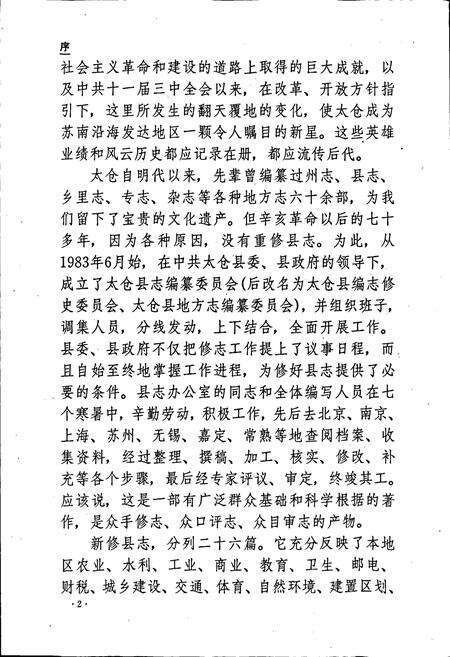 序

社会主义革命和建设的道路上取得的巨大成就，以及中共十一届三中全会以来，在改革、开放方针指引下，这里所发生的翻天覆地的变化，使太仓成为苏南沿海发达地区一颗令人瞩目的新星。这些英雄业绩和风云历史都应记录在册，都应流传后代。

太仓自明代以来，先辈曾编纂过州志、县志、乡里志、专志、杂志等各种地方志六十余部，为我们留下了宝贵的文化遗产。但辛亥革命以后的七十多年，因为各种原因，没有重修县志。为此，从1983年6月始，在中共太仓县委、县政府的领导下，成立了太仓县志编纂委员会(后改名为太仓县编志修史委员会、太仓县地方志编纂委员会)，并组织班子，调集人员，分线发动，上下结合，全面开展工作。县委、县政府不仅把修志工作提上了议事日程，而且自始至终地掌握工作进程，为修好县志提供了必要的条件。县志办公室的同志和全体编写人员在七个寒暑中，辛勤劳动，积极工作，先后去北京、南京、上海、苏州、无锡、嘉定、常熟等地查阅档案、收集资料，经过整理、撰稿、加工、核实、修改、补充等各个步骤，最后经专家评议、审定，终竣其工。应该说，这是一部有广泛群众基础和科学根据的著作，是众手修志、众口评志、众目审志的产物。

新修县志，分列二十六篇。它充分反映了本地区农业、水利、工业、商业、教育、卫生、邮电、财税、城乡建设、交通、体育、自然环境、建置区划、

·2·